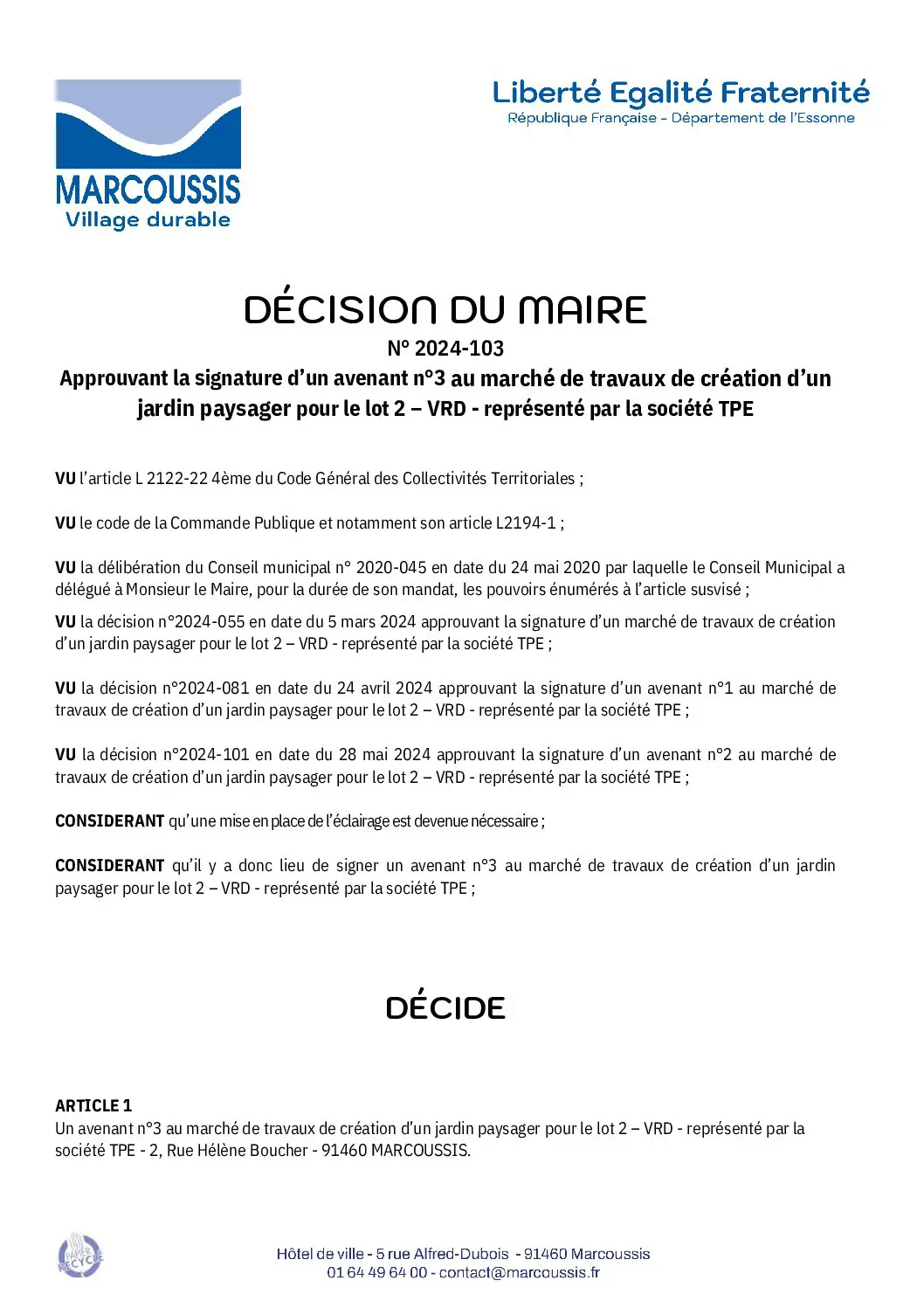 MARCOUSSIS
Village durable

Liberté Egalité Fraternité
République Française - Département de l'Essonne

DÉCISION DU MAIRE
N° 2024-103
Approuvant la signature d'un avenant n°3 au marché de travaux de création d'un jardin paysager pour le lot 2 – VRD - représenté par la société TPE

VU l'article L 2122-22 4ème du Code Général des Collectivités Territoriales ;

VU le code de la Commande Publique et notamment son article L2194-1 ;

VU la délibération du Conseil municipal n° 2020-045 en date du 24 mai 2020 par laquelle le Conseil Municipal a délégué à Monsieur le Maire, pour la durée de son mandat, les pouvoirs énumérés à l'article susvisé ;

VU la décision n°2024-055 en date du 5 mars 2024 approuvant la signature d'un marché de travaux de création d'un jardin paysager pour le lot 2 – VRD - représenté par la société TPE ;

VU la décision n°2024-081 en date du 24 avril 2024 approuvant la signature d'un avenant n°1 au marché de travaux de création d'un jardin paysager pour le lot 2 – VRD - représenté par la société TPE ;

VU la décision n°2024-101 en date du 28 mai 2024 approuvant la signature d'un avenant n°2 au marché de travaux de création d'un jardin paysager pour le lot 2 – VRD - représenté par la société TPE ;

CONSIDERANT qu'une mise en place de l'éclairage est devenue nécessaire ;

CONSIDERANT qu'il y a donc lieu de signer un avenant n°3 au marché de travaux de création d'un jardin paysager pour le lot 2 – VRD - représenté par la société TPE ;

DÉCIDE

ARTICLE 1
Un avenant n°3 au marché de travaux de création d'un jardin paysager pour le lot 2 – VRD - représenté par la société TPE - 2, Rue Hélène Boucher - 91460 MARCOUSSIS.

PAPIER RECYCLÉ

Hôtel de ville - 5 rue Alfred-Dubois - 91460 Marcoussis
01 64 49 64 00 - contact@marcoussis.fr